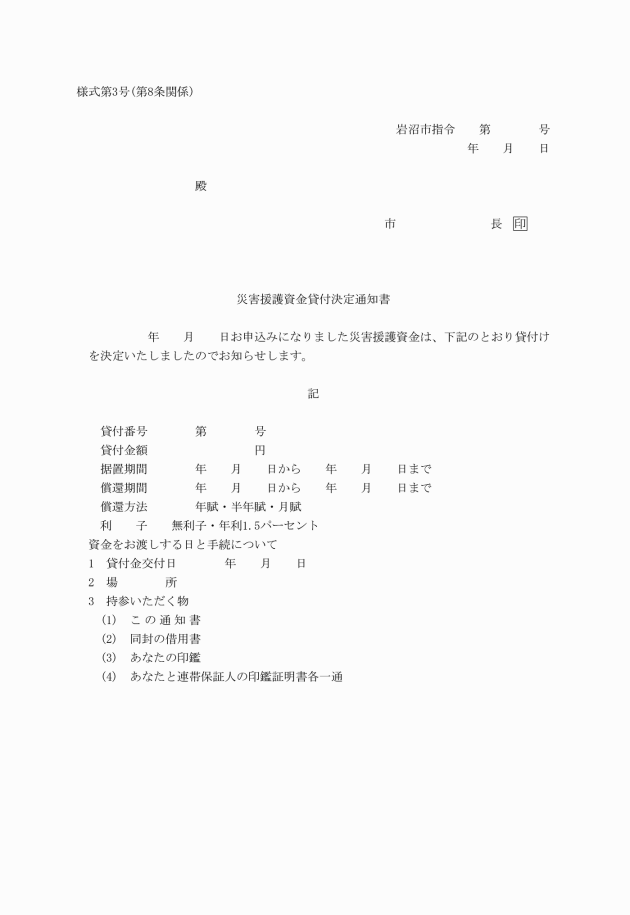 様式第3号(第8条関係)

岩沼市指令　　第　　　　号
年　　月　　日

殿

市　　　　　　　長 印

災害援護資金貸付決定通知書

年　　月　　日お申込みになりました災害援護資金は、下記のとおり貸付けを決定いたしましたのでお知らせします。

記

貸付番号　　　第　　　　号
貸付金額　　　　　　　　円
据置期間　　　年　　月　　日から　　年　　月　　日まで
償還期間　　　年　　月　　日から　　年　　月　　日まで
償還方法　　　年賦・半年賦・月賦
利　　子　　無利子・年利1.5パーセント
資金をお渡しする日と手続について
1　貸付金交付日　　　年　　月　　日
2　場　　　所
3　持参いただく物
(1)　この通知書
(2)　同封の借用書
(3)　あなたの印鑑
(4)　あなたと連帯保証人の印鑑証明書各一通